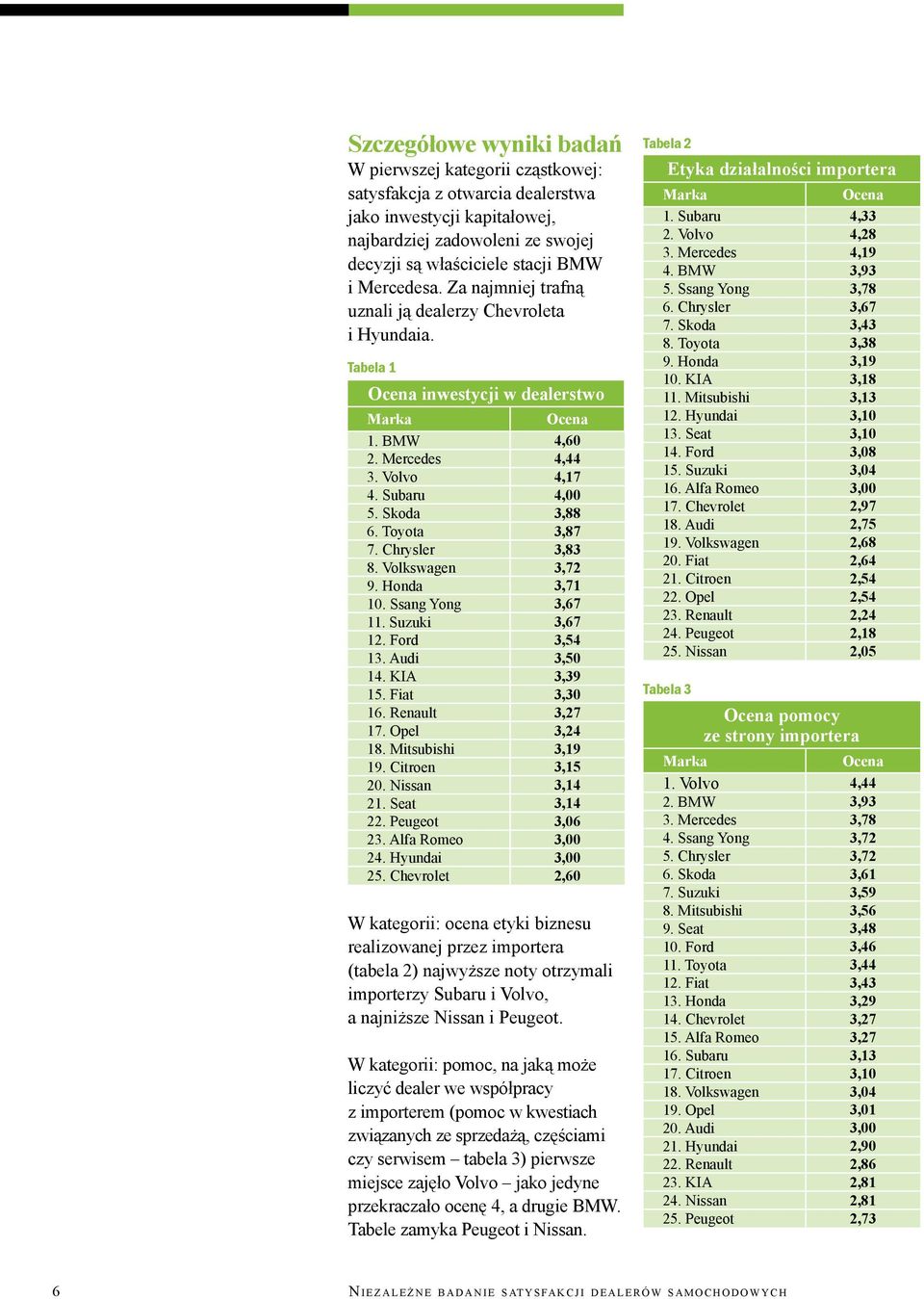 Szczegółowe wyniki badań

W pierwszej kategorii cząstkowej: satysfakcja z otwarcia dealerstwa jako inwestycji kapitałowej, najbardziej zadowoleni ze swojej decyzji są właściciele stacji BMW i Mercedesa. Za najmniej trafną uznali ją dealerzy Chevroleta i Hyundaia.

Tabela 1

Ocena inwestycji w dealerstwo

| Marka | Ocena |
|---|---|
| 1. BMW | 4,60 |
| 2. Mercedes | 4,44 |
| 3. Volvo | 4,17 |
| 4. Subaru | 4,00 |
| 5. Skoda | 3,88 |
| 6. Toyota | 3,87 |
| 7. Chrysler | 3,83 |
| 8. Volkswagen | 3,72 |
| 9. Honda | 3,71 |
| 10. Ssang Yong | 3,67 |
| 11. Suzuki | 3,67 |
| 12. Ford | 3,54 |
| 13. Audi | 3,50 |
| 14. KIA | 3,39 |
| 15. Fiat | 3,30 |
| 16. Renault | 3,27 |
| 17. Opel | 3,24 |
| 18. Mitsubishi | 3,19 |
| 19. Citroen | 3,15 |
| 20. Nissan | 3,14 |
| 21. Seat | 3,14 |
| 22. Peugeot | 3,06 |
| 23. Alfa Romeo | 3,00 |
| 24. Hyundai | 3,00 |
| 25. Chevrolet | 2,60 |

W kategorii: ocena etyki biznesu realizowanej przez importera (tabela 2) najwyższe noty otrzymali importerzy Subaru i Volvo, a najniższe Nissan i Peugeot.

W kategorii: pomoc, na jaką może liczyć dealer we współpracy z importerem (pomoc w kwestiach związanych ze sprzedażą, częściami czy serwisem – tabela 3) pierwsze miejsce zajęło Volvo – jako jedyne przekraczało ocenę 4, a drugie BMW. Tabele zamyka Peugeot i Nissan.

Tabela 2

Etyka działalności importera

| Marka | Ocena |
|---|---|
| 1. Subaru | 4,33 |
| 2. Volvo | 4,28 |
| 3. Mercedes | 4,19 |
| 4. BMW | 3,93 |
| 5. Ssang Yong | 3,78 |
| 6. Chrysler | 3,67 |
| 7. Skoda | 3,43 |
| 8. Toyota | 3,38 |
| 9. Honda | 3,19 |
| 10. KIA | 3,18 |
| 11. Mitsubishi | 3,13 |
| 12. Hyundai | 3,10 |
| 13. Seat | 3,10 |
| 14. Ford | 3,08 |
| 15. Suzuki | 3,04 |
| 16. Alfa Romeo | 3,00 |
| 17. Chevrolet | 2,97 |
| 18. Audi | 2,75 |
| 19. Volkswagen | 2,68 |
| 20. Fiat | 2,64 |
| 21. Citroen | 2,54 |
| 22. Opel | 2,54 |
| 23. Renault | 2,24 |
| 24. Peugeot | 2,18 |
| 25. Nissan | 2,05 |

Tabela 3

Ocena pomocy ze strony importera

| Marka | Ocena |
|---|---|
| 1. Volvo | 4,44 |
| 2. BMW | 3,93 |
| 3. Mercedes | 3,78 |
| 4. Ssang Yong | 3,72 |
| 5. Chrysler | 3,72 |
| 6. Skoda | 3,61 |
| 7. Suzuki | 3,59 |
| 8. Mitsubishi | 3,56 |
| 9. Seat | 3,48 |
| 10. Ford | 3,46 |
| 11. Toyota | 3,44 |
| 12. Fiat | 3,43 |
| 13. Honda | 3,29 |
| 14. Chevrolet | 3,27 |
| 15. Alfa Romeo | 3,27 |
| 16. Subaru | 3,13 |
| 17. Citroen | 3,10 |
| 18. Volkswagen | 3,04 |
| 19. Opel | 3,01 |
| 20. Audi | 3,00 |
| 21. Hyundai | 2,90 |
| 22. Renault | 2,86 |
| 23. KIA | 2,81 |
| 24. Nissan | 2,81 |
| 25. Peugeot | 2,73 |

6 Niezależne badanie satysfakcji dealerów samochodowych